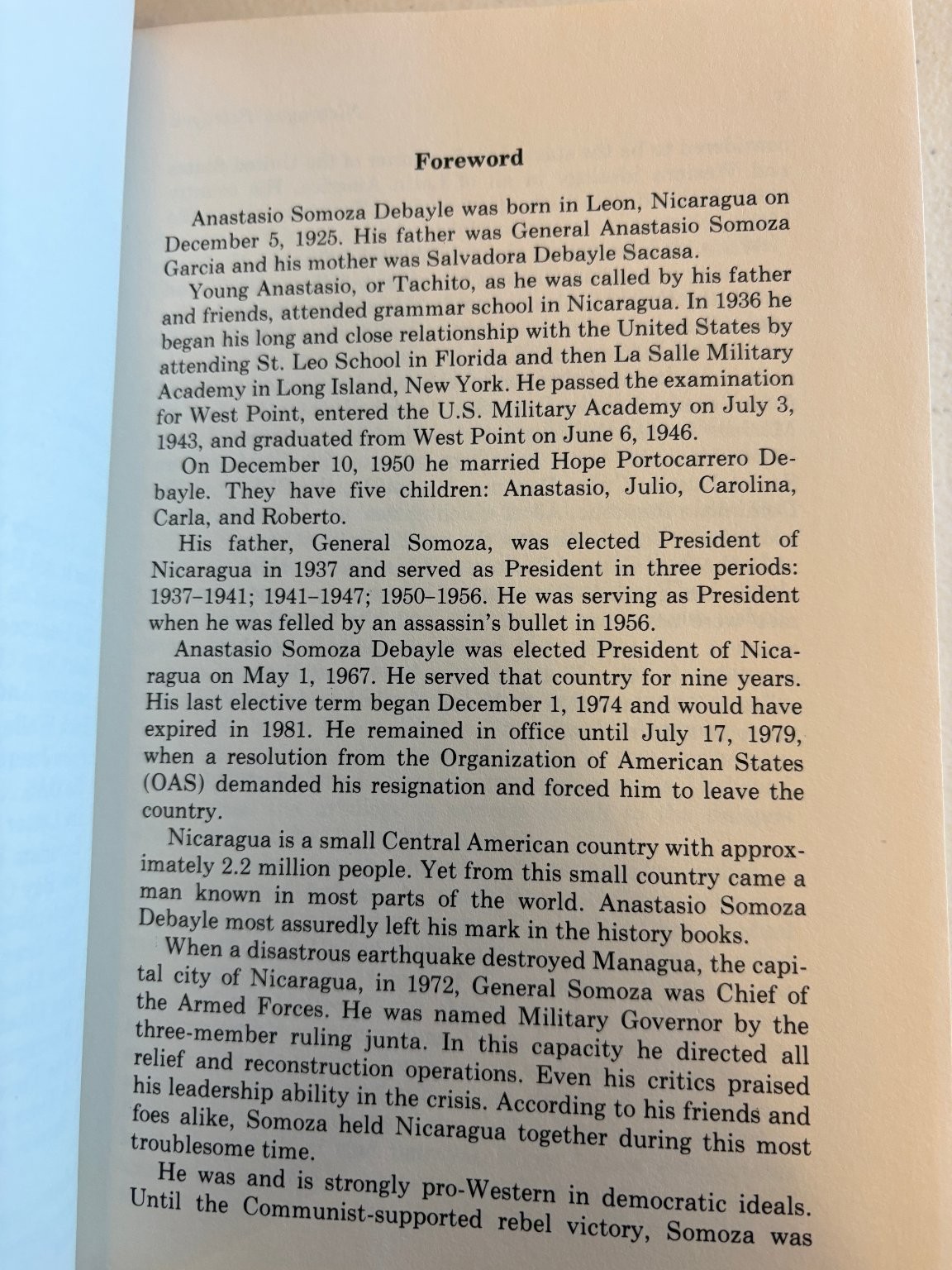 Foreword

Anastasio Somoza Debayle was born in Leon, Nicaragua on December 5, 1925. His father was General Anastasio Somoza Garcia and his mother was Salvadora Debayle Sacasa.

Young Anastasio, or Tachito, as he was called by his father and friends, attended grammar school in Nicaragua. In 1936 he began his long and close relationship with the United States by attending St. Leo School in Florida and then La Salle Military Academy in Long Island, New York. He passed the examination for West Point, entered the U.S. Military Academy on July 3, 1943, and graduated from West Point on June 6, 1946.

On December 10, 1950 he married Hope Portocarrero Debayle. They have five children: Anastasio, Julio, Carolina, Carla, and Roberto.

His father, General Somoza, was elected President of Nicaragua in 1937 and served as President in three periods: 1937–1941; 1941–1947; 1950–1956. He was serving as President when he was felled by an assassin's bullet in 1956.

Anastasio Somoza Debayle was elected President of Nicaragua on May 1, 1967. He served that country for nine years. His last elective term began December 1, 1974 and would have expired in 1981. He remained in office until July 17, 1979, when a resolution from the Organization of American States (OAS) demanded his resignation and forced him to leave the country.

Nicaragua is a small Central American country with approximately 2.2 million people. Yet from this small country came a man known in most parts of the world. Anastasio Somoza Debayle most assuredly left his mark in the history books.

When a disastrous earthquake destroyed Managua, the capital city of Nicaragua, in 1972, General Somoza was Chief of the Armed Forces. He was named Military Governor by the three-member ruling junta. In this capacity he directed all relief and reconstruction operations. Even his critics praised his leadership ability in the crisis. According to his friends and foes alike, Somoza held Nicaragua together during this most troublesome time.

He was and is strongly pro-Western in democratic ideals. Until the Communist-supported rebel victory, Somoza was